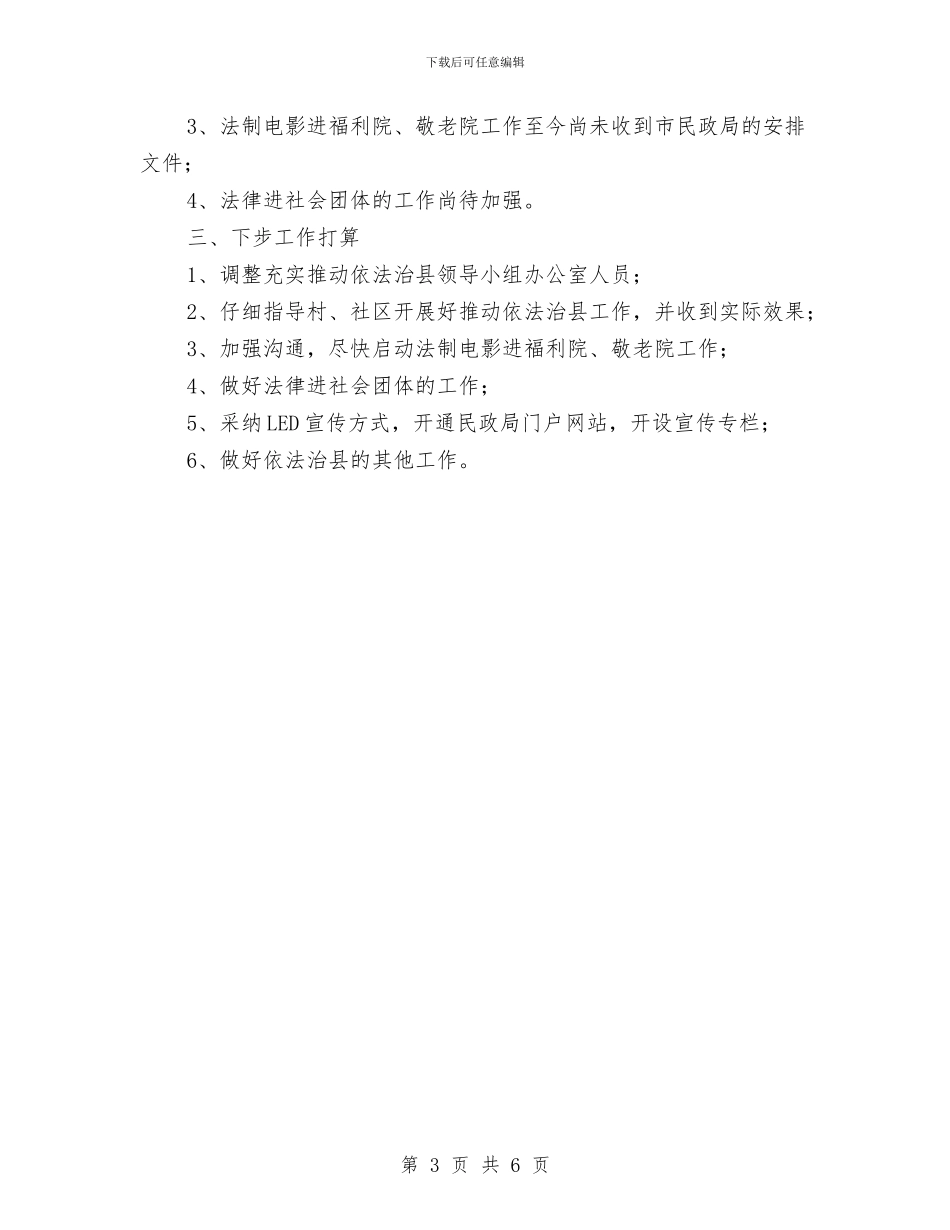 下载后可任意编辑

3、法制电影进福利院、敬老院工作至今尚未收到市民政局的安排文件；

4、法律进社会团体的工作尚待加强。

三、下步工作打算

1、调整充实推动依法治县领导小组办公室人员；

2、仔细指导村、社区开展好推动依法治县工作，并收到实际效果；

3、加强沟通，尽快启动法制电影进福利院、敬老院工作；

4、做好法律进社会团体的工作；

5、采纳LED宣传方式，开通民政局门户网站，开设宣传专栏；

6、做好依法治县的其他工作。

第 3 页 共 6 页